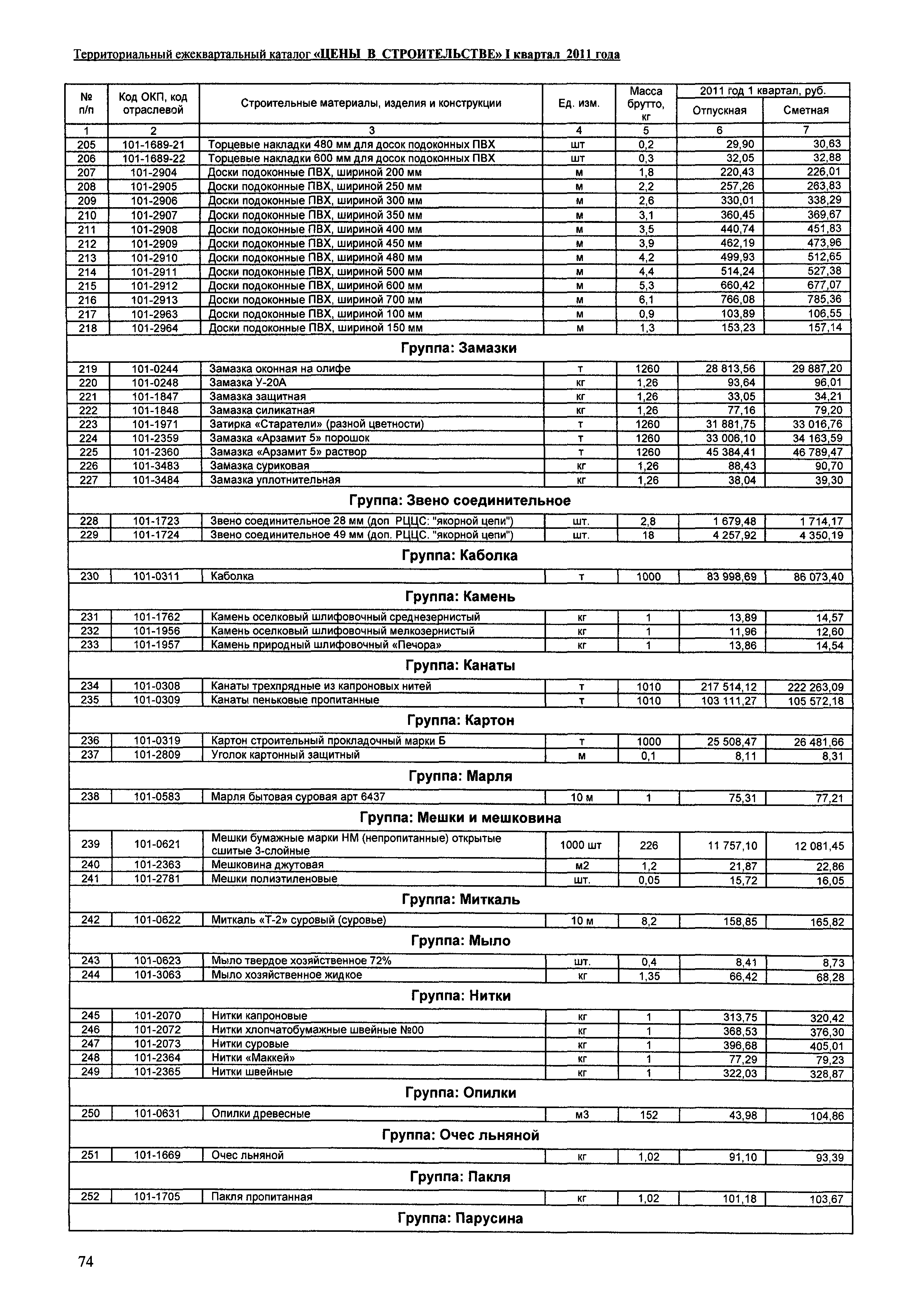 Территориальный ежеквартальный каталог «ЦЕНЫ В СТРОИТЕЛЬСТВЕ» I квартал 2011 года

| № п/п | Код ОКП, код отраслевой | Строительные материалы, изделия и конструкции | Ед. изм. | Масса брутто, кг | 2011 год 1 квартал, руб. Отпускная | 2011 год 1 квартал, руб. Сметная |
|---|---|---|---|---|---|---|
| 1 | 2 | 3 | 4 | 5 | 6 | 7 |
| 205 | 101-1689-21 | Торцевые накладки 480 мм для досок подоконных ПВХ | шт | 0,2 | 29,90 | 30,63 |
| 206 | 101-1689-22 | Торцевые накладки 600 мм для досок подоконных ПВХ | шт | 0,3 | 32,05 | 32,88 |
| 207 | 101-2904 | Доски подоконные ПВХ, шириной 200 мм | м | 1,8 | 220,43 | 226,01 |
| 208 | 101-2905 | Доски подоконные ПВХ, шириной 250 мм | м | 2,2 | 257,26 | 263,83 |
| 209 | 101-2906 | Доски подоконные ПВХ, шириной 300 мм | м | 2,6 | 330,01 | 338,29 |
| 210 | 101-2907 | Доски подоконные ПВХ, шириной 350 мм | м | 3,1 | 360,45 | 369,67 |
| 211 | 101-2908 | Доски подоконные ПВХ, шириной 400 мм | м | 3,5 | 440,74 | 451,83 |
| 212 | 101-2909 | Доски подоконные ПВХ, шириной 450 мм | м | 3,9 | 462,19 | 473,96 |
| 213 | 101-2910 | Доски подоконные ПВХ, шириной 480 мм | м | 4,2 | 499,93 | 512,65 |
| 214 | 101-2911 | Доски подоконные ПВХ, шириной 500 мм | м | 4,4 | 514,24 | 527,38 |
| 215 | 101-2912 | Доски подоконные ПВХ, шириной 600 мм | м | 5,3 | 660,42 | 677,07 |
| 216 | 101-2913 | Доски подоконные ПВХ, шириной 700 мм | м | 6,1 | 766,08 | 785,36 |
| 217 | 101-2963 | Доски подоконные ПВХ, шириной 100 мм | м | 0,9 | 103,89 | 106,55 |
| 218 | 101-2964 | Доски подоконные ПВХ, шириной 150 мм | м | 1,3 | 153,23 | 157,14 |
| Группа: Замазки | | | | | | |
| 219 | 101-0244 | Замазка оконная на олифе | т | 1260 | 28 813,56 | 29 887,20 |
| 220 | 101-0248 | Замазка У-20А | кг | 1,26 | 93,64 | 96,01 |
| 221 | 101-1847 | Замазка защитная | кг | 1,26 | 33,05 | 34,21 |
| 222 | 101-1848 | Замазка силикатная | кг | 1,26 | 77,16 | 79,20 |
| 223 | 101-1971 | Затирка «Старатели» (разной цветности) | т | 1260 | 31 881,75 | 33 016,76 |
| 224 | 101-2359 | Замазка «Арзамит 5» порошок | т | 1260 | 33 006,10 | 34 163,59 |
| 225 | 101-2360 | Замазка «Арзамит 5» раствор | т | 1260 | 45 384,41 | 46 789,47 |
| 226 | 101-3483 | Замазка суриковая | кг | 1,26 | 88,43 | 90,70 |
| 227 | 101-3484 | Замазка уплотнительная | кг | 1,26 | 38,04 | 39,30 |
| Группа: Звено соединительное | | | | | | |
| 228 | 101-1723 | Звено соединительное 28 мм (доп РЦЦС: "якорной цепи") | шт. | 2,8 | 1 679,48 | 1 714,17 |
| 229 | 101-1724 | Звено соединительное 49 мм (доп. РЦЦС. "якорной цепи") | шт. | 18 | 4 257,92 | 4 350,19 |
| Группа: Каболка | | | | | | |
| 230 | 101-0311 | Каболка | т | 1000 | 83 998,69 | 86 073,40 |
| Группа: Камень | | | | | | |
| 231 | 101-1762 | Камень оселковый шлифовочный среднезернистый | кг | 1 | 13,89 | 14,57 |
| 232 | 101-1956 | Камень оселковый шлифовочный мелкозернистый | кг | 1 | 11,96 | 12,60 |
| 233 | 101-1957 | Камень природный шлифовочный «Печора» | кг | 1 | 13,86 | 14,54 |
| Группа: Канаты | | | | | | |
| 234 | 101-0308 | Канаты трехпрядные из капроновых нитей | т | 1010 | 217 514,12 | 222 263,09 |
| 235 | 101-0309 | Канаты пеньковые пропитанные | т | 1010 | 103 111,27 | 105 572,18 |
| Группа: Картон | | | | | | |
| 236 | 101-0319 | Картон строительный прокладочный марки Б | т | 1000 | 25 508,47 | 26 481,66 |
| 237 | 101-2809 | Уголок картонный защитный | м | 0,1 | 8,11 | 8,31 |
| Группа: Марля | | | | | | |
| 238 | 101-0583 | Марля бытовая суровая арт 6437 | 10 м | 1 | 75,31 | 77,21 |
| Группа: Мешки и мешковина | | | | | | |
| 239 | 101-0621 | Мешки бумажные марки НМ (непропитанные) открытые сшитые 3-слойные | 1000 шт | 226 | 11 757,10 | 12 081,45 |
| 240 | 101-2363 | Мешковина джутовая | м2 | 1,2 | 21,87 | 22,86 |
| 241 | 101-2781 | Мешки полиэтиленовые | шт. | 0,05 | 15,72 | 16,05 |
| Группа: Миткаль | | | | | | |
| 242 | 101-0622 | Миткаль «Т-2» суровый (суровье) | 10 м | 8,2 | 158,85 | 165,82 |
| Группа: Мыло | | | | | | |
| 243 | 101-0623 | Мыло твердое хозяйственное 72% | шт. | 0,4 | 8,41 | 8,73 |
| 244 | 101-3063 | Мыло хозяйственное жидкое | кг | 1,35 | 66,42 | 68,28 |
| Группа: Нитки | | | | | | |
| 245 | 101-2070 | Нитки капроновые | кг | 1 | 313,75 | 320,42 |
| 246 | 101-2072 | Нитки хлопчатобумажные швейные №00 | кг | 1 | 368,53 | 376,30 |
| 247 | 101-2073 | Нитки суровые | кг | 1 | 396,68 | 405,01 |
| 248 | 101-2364 | Нитки «Маккей» | кг | 1 | 77,29 | 79,23 |
| 249 | 101-2365 | Нитки швейные | кг | 1 | 322,03 | 328,87 |
| Группа: Опилки | | | | | | |
| 250 | 101-0631 | Опилки древесные | м3 | 152 | 43,98 | 104,86 |
| Группа: Очес льняной | | | | | | |
| 251 | 101-1669 | Очес льняной | кг | 1,02 | 91,10 | 93,39 |
| Группа: Пакля | | | | | | |
| 252 | 101-1705 | Пакля пропитанная | кг | 1,02 | 101,18 | 103,67 |
| Группа: Парусина | | | | | | |

74